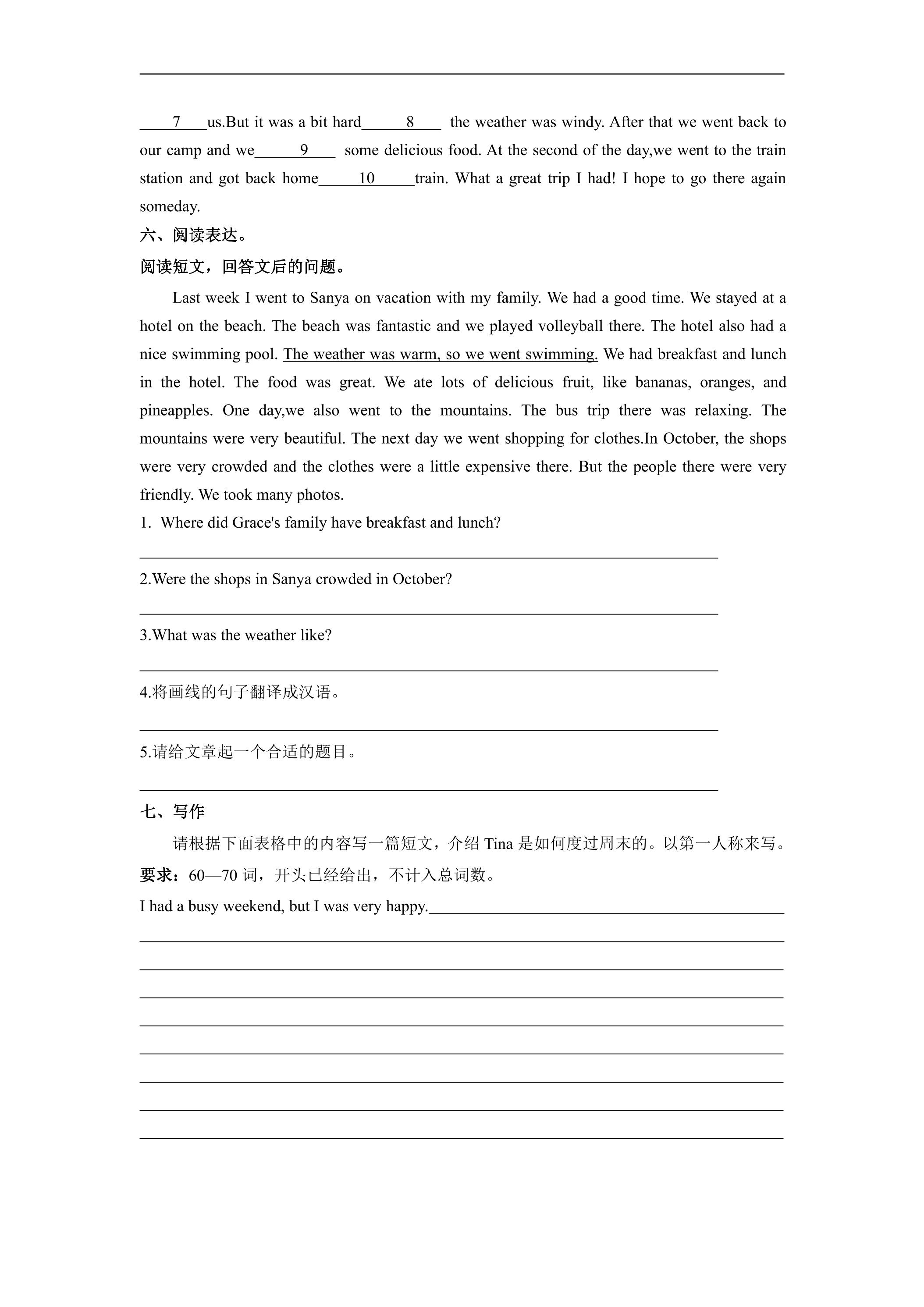 ____7____us.But it was a bit hard____8____ the weather was windy. After that we went back to our camp and we____9____ some delicious food. At the second of the day,we went to the train station and got back home____10____train. What a great trip I had! I hope to go there again someday.

六、阅读表达。

阅读短文，回答文后的问题。

Last week I went to Sanya on vacation with my family. We had a good time. We stayed at a hotel on the beach. The beach was fantastic and we played volleyball there. The hotel also had a nice swimming pool. The weather was warm, so we went swimming. We had breakfast and lunch in the hotel. The food was great. We ate lots of delicious fruit, like bananas, oranges, and pineapples. One day,we also went to the mountains. The bus trip there was relaxing. The mountains were very beautiful. The next day we went shopping for clothes.In October, the shops were very crowded and the clothes were a little expensive there. But the people there were very friendly. We took many photos.

1. Where did Grace's family have breakfast and lunch?

____

2.Were the shops in Sanya crowded in October?

____

3.What was the weather like?

____

4.将画线的句子翻译成汉语。

____

5.请给文章起一个合适的题目。

____

七、写作

请根据下面表格中的内容写一篇短文，介绍Tina是如何度过周末的。以第一人称来写。

要求：60—70词，开头已经给出，不计入总词数。

I had a busy weekend, but I was very happy.____

____

____

____

____

____

____

____

____